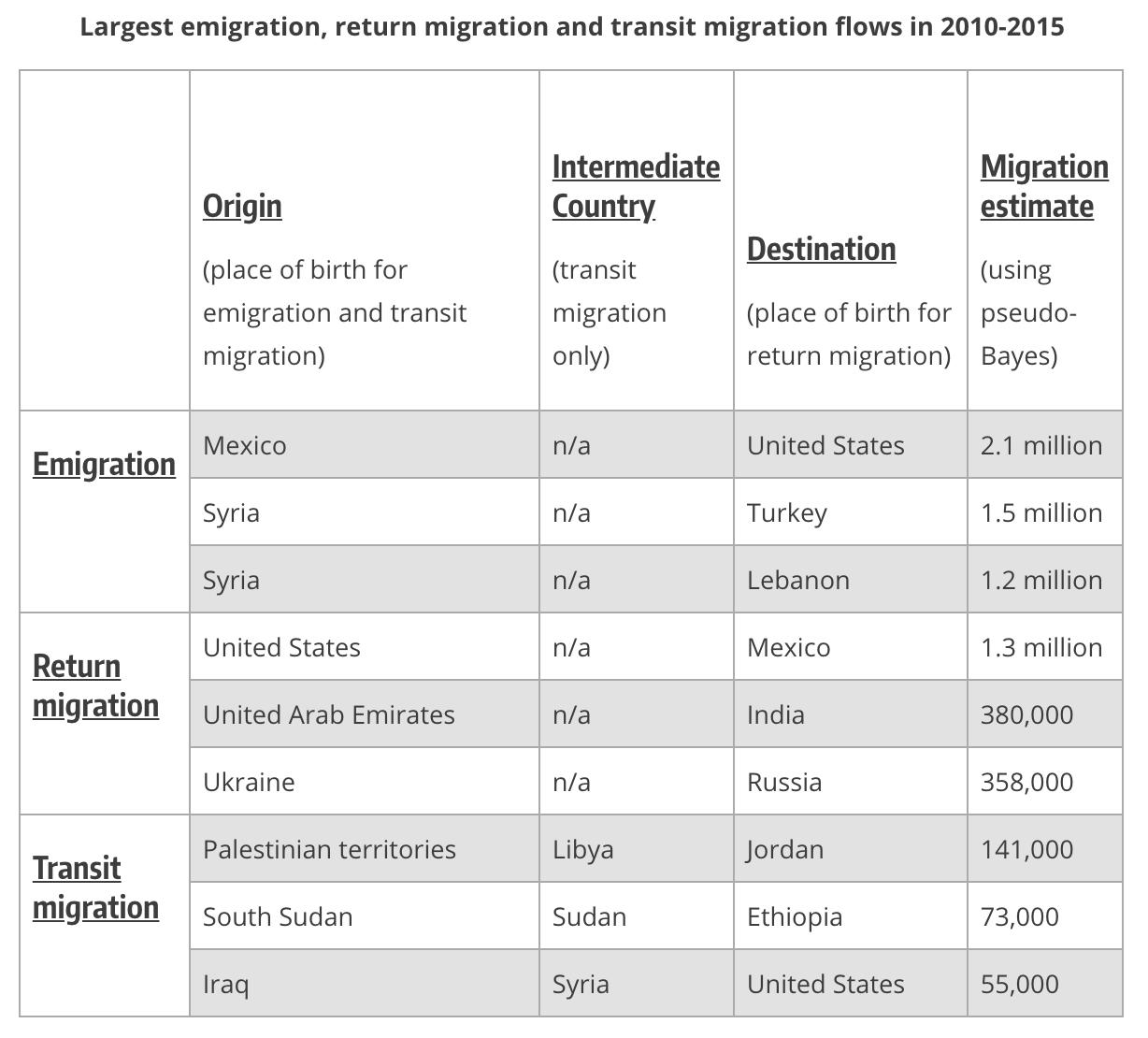 Largest emigration, return migration and transit migration flows in 2010-2015

| | Origin (place of birth for emigration and transit migration) | Intermediate Country (transit migration only) | Destination (place of birth for return migration) | Migration estimate (using pseudo-Bayes) |
|---|---|---|---|---|
| Emigration | Mexico | n/a | United States | 2.1 million |
| | Syria | n/a | Turkey | 1.5 million |
| | Syria | n/a | Lebanon | 1.2 million |
| Return migration | United States | n/a | Mexico | 1.3 million |
| | United Arab Emirates | n/a | India | 380,000 |
| | Ukraine | n/a | Russia | 358,000 |
| Transit migration | Palestinian territories | Libya | Jordan | 141,000 |
| | South Sudan | Sudan | Ethiopia | 73,000 |
| | Iraq | Syria | United States | 55,000 |